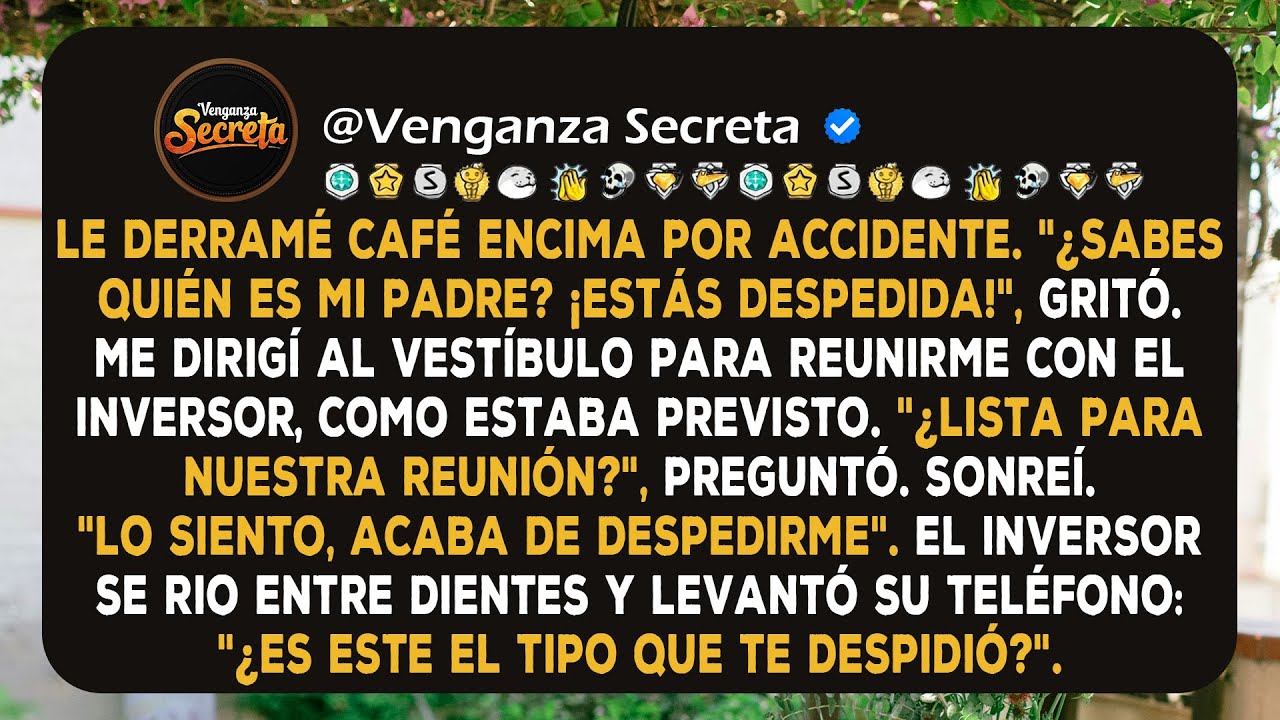 Venganza Secreta

@Venganza Secreta

LE DERRAMÉ CAFÉ ENCIMA POR ACCIDENTE. "¿SABES QUIÉN ES MI PADRE? ¡ESTÁS DESPEDIDA!", GRITÓ. ME DIRIGÍ AL VESTÍBULO PARA REUNIRME CON EL INVERSOR, COMO ESTABA PREVISTO. "¿LISTA PARA NUESTRA REUNIÓN?", PREGUNTÓ. SONREÍ. "LO SIENTO, ACABA DE DESPEDIRME". EL INVERSOR SE RIO ENTRE DIENTES Y LEVANTÓ SU TELÉFONO: "¿ES ESTE EL TIPO QUE TE DESPIDIÓ?".